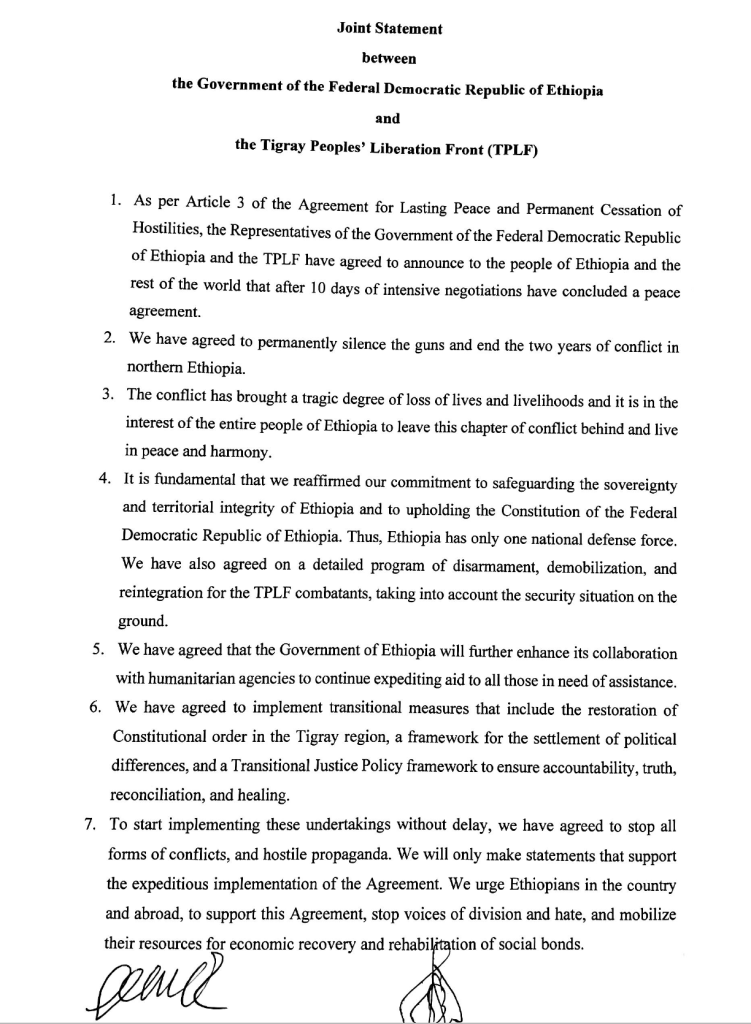 Joint Statement

between

the Government of the Federal Democratic Republic of Ethiopia

and

the Tigray Peoples' Liberation Front (TPLF)

1. As per Article 3 of the Agreement for Lasting Peace and Permanent Cessation of Hostilities, the Representatives of the Government of the Federal Democratic Republic of Ethiopia and the TPLF have agreed to announce to the people of Ethiopia and the rest of the world that after 10 days of intensive negotiations have concluded a peace agreement.

2. We have agreed to permanently silence the guns and end the two years of conflict in northern Ethiopia.

3. The conflict has brought a tragic degree of loss of lives and livelihoods and it is in the interest of the entire people of Ethiopia to leave this chapter of conflict behind and live in peace and harmony.

4. It is fundamental that we reaffirmed our commitment to safeguarding the sovereignty and territorial integrity of Ethiopia and to upholding the Constitution of the Federal Democratic Republic of Ethiopia. Thus, Ethiopia has only one national defense force. We have also agreed on a detailed program of disarmament, demobilization, and reintegration for the TPLF combatants, taking into account the security situation on the ground.

5. We have agreed that the Government of Ethiopia will further enhance its collaboration with humanitarian agencies to continue expediting aid to all those in need of assistance.

6. We have agreed to implement transitional measures that include the restoration of Constitutional order in the Tigray region, a framework for the settlement of political differences, and a Transitional Justice Policy framework to ensure accountability, truth, reconciliation, and healing.

7. To start implementing these undertakings without delay, we have agreed to stop all forms of conflicts, and hostile propaganda. We will only make statements that support the expeditious implementation of the Agreement. We urge Ethiopians in the country and abroad, to support this Agreement, stop voices of division and hate, and mobilize their resources for economic recovery and rehabilitation of social bonds.